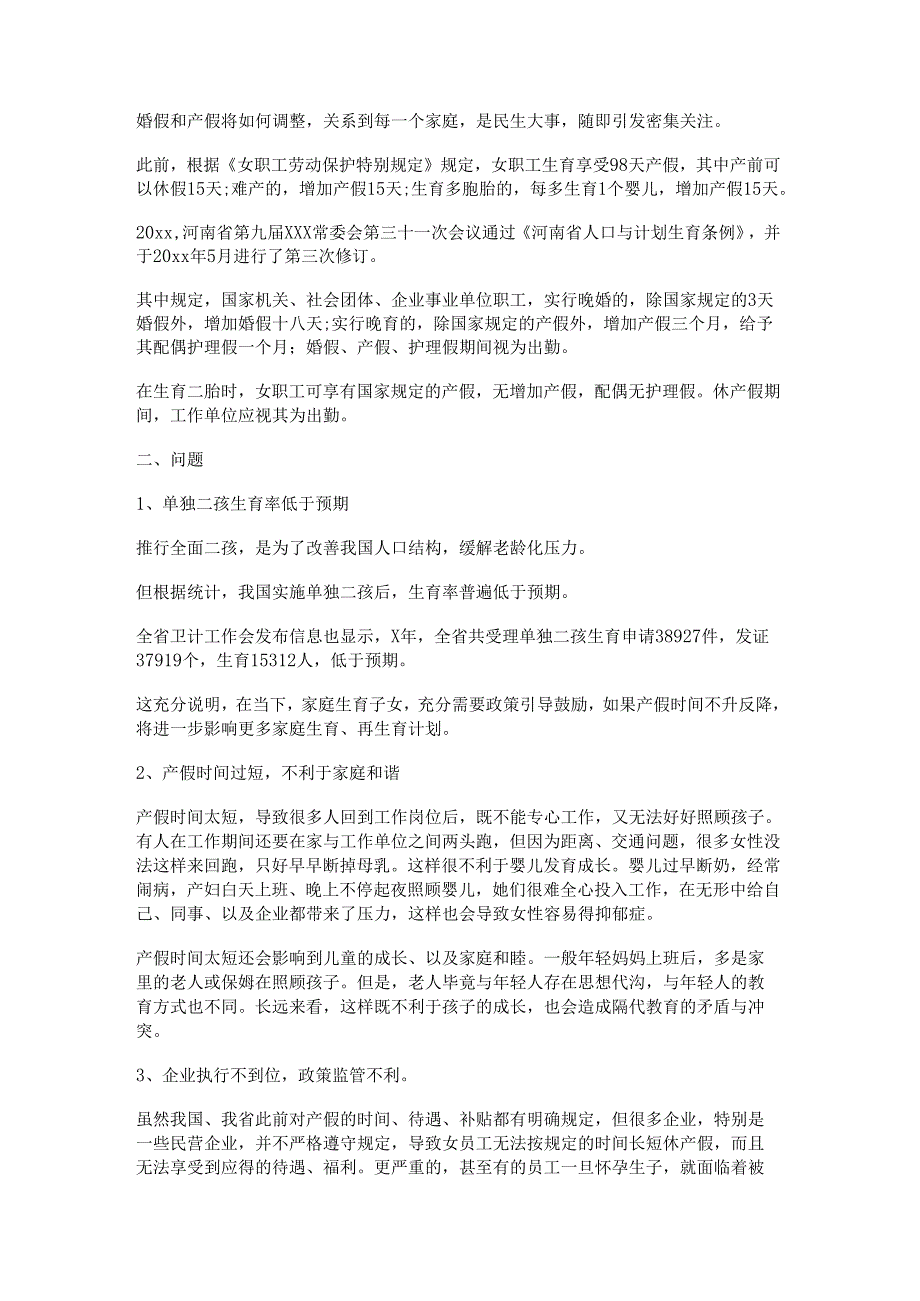 婚假和产假将如何调整，关系到每一个家庭，是民生大事，随即引发密集关注。

此前，根据《女职工劳动保护特别规定》规定，女职工生育享受98天产假，其中产前可以休假15天;难产的，增加产假15天;生育多胞胎的，每多生育1个婴儿，增加产假15天。

20xx,河南省第九届XXX常委会第三十一次会议通过《河南省人口与计划生育条例》，并于20xx年5月进行了第三次修订。

其中规定，国家机关、社会团体、企业事业单位职工，实行晚婚的，除国家规定的3天婚假外，增加婚假十八天;实行晚育的，除国家规定的产假外，增加产假三个月，给予其配偶护理假一个月；婚假、产假、护理假期间视为出勤。

在生育二胎时，女职工可享有国家规定的产假，无增加产假，配偶无护理假。休产假期间，工作单位应视其为出勤。

二、问题

1、单独二孩生育率低于预期

推行全面二孩，是为了改善我国人口结构，缓解老龄化压力。

但根据统计，我国实施单独二孩后，生育率普遍低于预期。

全省卫计工作会发布信息也显示，X年，全省共受理单独二孩生育申请38927件，发证37919个，生育15312人，低于预期。

这充分说明，在当下，家庭生育子女，充分需要政策引导鼓励，如果产假时间不升反降，将进一步影响更多家庭生育、再生育计划。

2、产假时间过短，不利于家庭和谐

产假时间太短，导致很多人回到工作岗位后，既不能专心工作，又无法好好照顾孩子。有人在工作期间还要在家与工作单位之间两头跑，但因为距离、交通问题，很多女性没法这样来回跑，只好早早断掉母乳。这样很不利于婴儿发育成长。婴儿过早断奶，经常闹病，产妇白天上班、晚上不停起夜照顾婴儿，她们很难全心投入工作，在无形中给自己、同事、以及企业都带来了压力，这样也会导致女性容易得抑郁症。

产假时间太短还会影响到儿童的成长、以及家庭和睦。一般年轻妈妈上班后，多是家里的老人或保姆在照顾孩子。但是，老人毕竟与年轻人存在思想代沟，与年轻人的教育方式也不同。长远来看，这样既不利于孩子的成长，也会造成隔代教育的矛盾与冲突。

3、企业执行不到位，政策监管不利。

虽然我国、我省此前对产假的时间、待遇、补贴都有明确规定，但很多企业，特别是一些民营企业，并不严格遵守规定，导致女员工无法按规定的时间长短休产假，而且无法享受到应得的待遇、福利。更严重的，甚至有的员工一旦怀孕生子，就面临着被